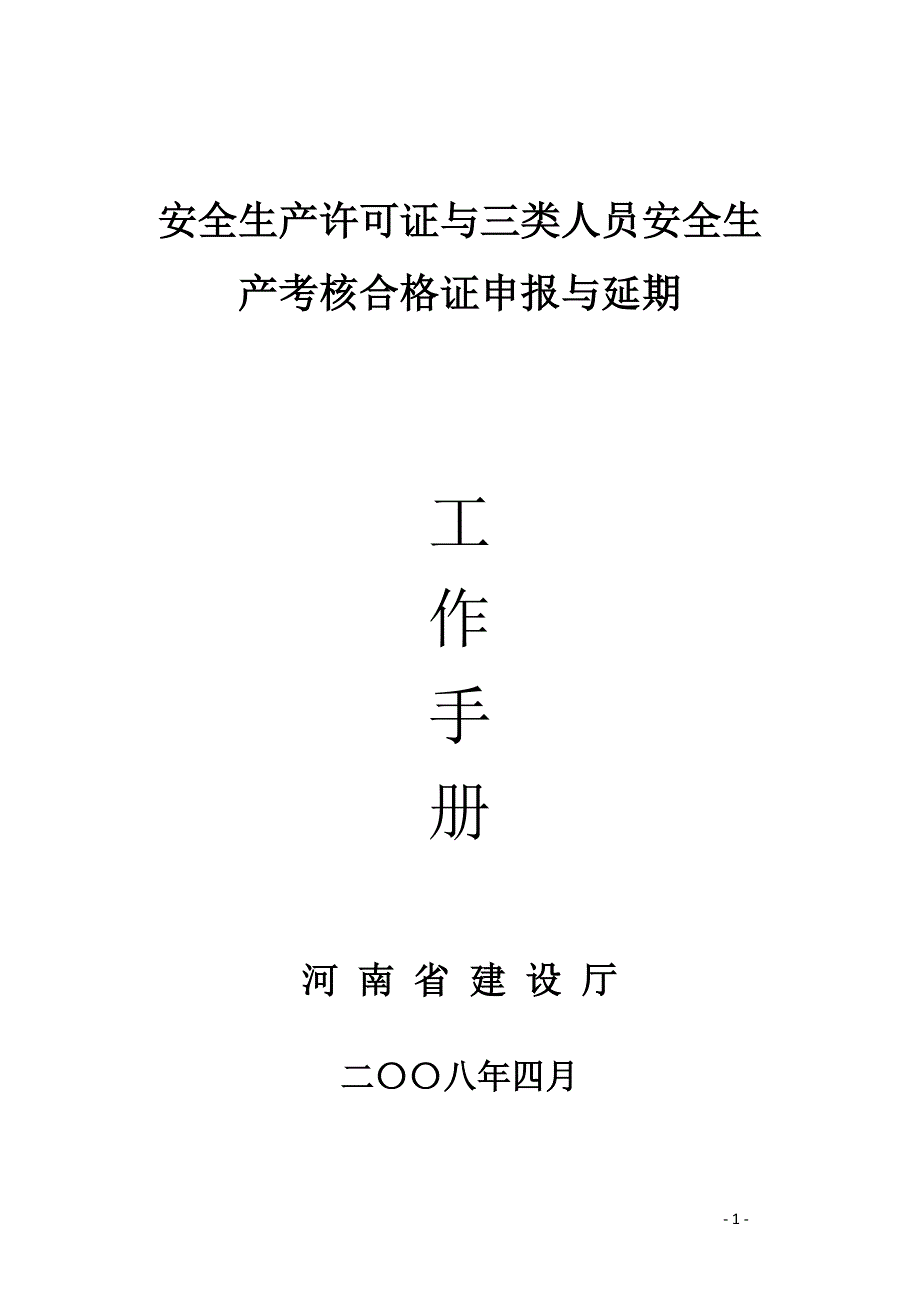 安全生产许可证与三类人员安全生产考核合格证申报与延期

工
作
手
册

河 南 省 建 设 厅

二〇〇八年四月

- 1 -